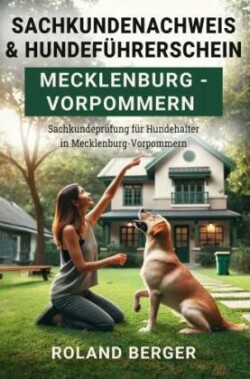 SACHKUNDENACHWEIS & HUNDEFÜHRERSCHEIN

MECKLENBURG - VORPOMMERN

Sachkundeprüfung für Hundehalter in Mecklenburg-Vorpommern

ROLAND BERGER